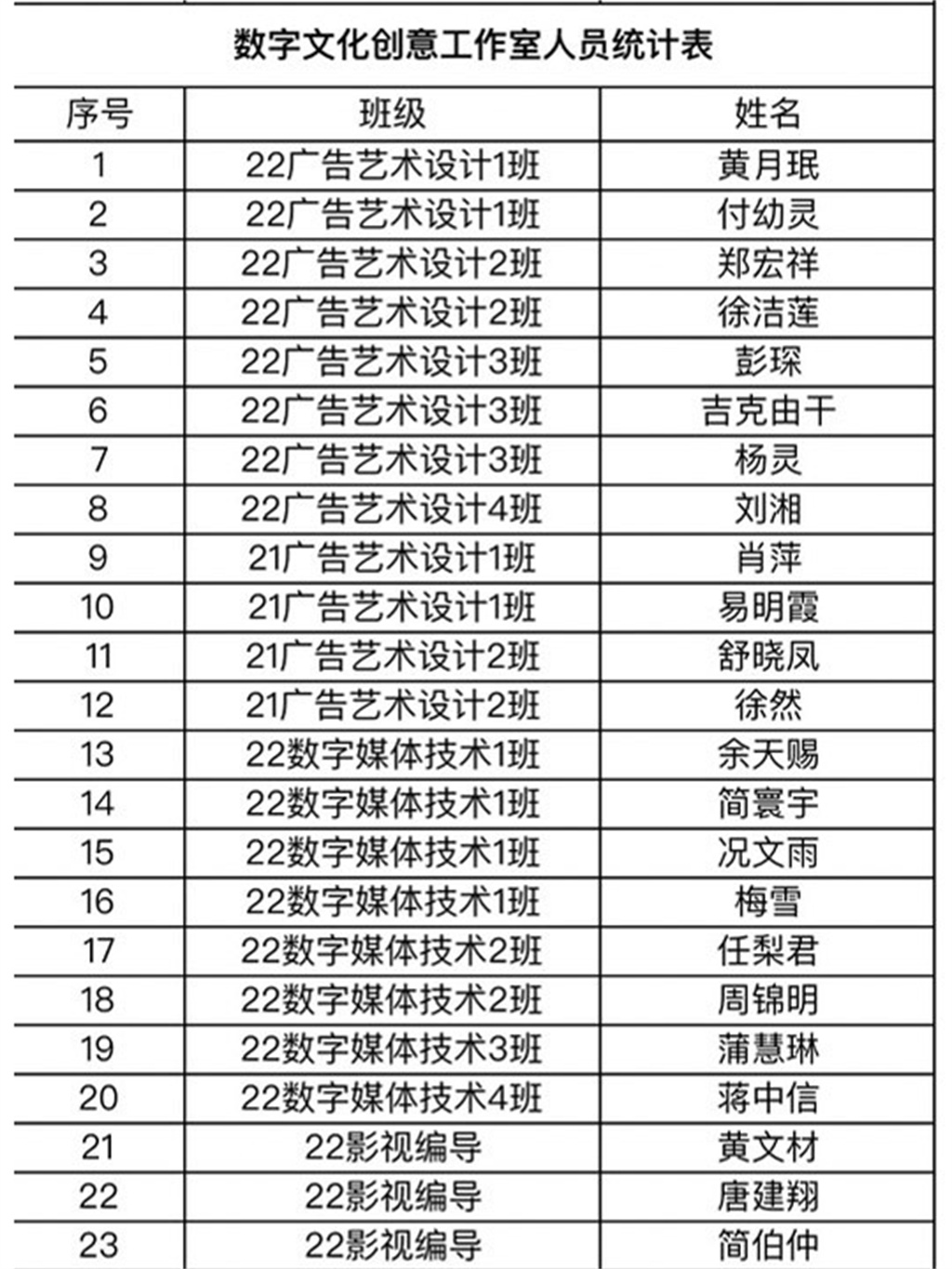 数字文化创意工作室人员统计表

| 序号 | 班级 | 姓名 |
|---|---|---|
| 1 | 22广告艺术设计1班 | 黄月珉 |
| 2 | 22广告艺术设计1班 | 付幼灵 |
| 3 | 22广告艺术设计2班 | 郑宏祥 |
| 4 | 22广告艺术设计2班 | 徐洁莲 |
| 5 | 22广告艺术设计3班 | 彭琛 |
| 6 | 22广告艺术设计3班 | 吉克由干 |
| 7 | 22广告艺术设计3班 | 杨灵 |
| 8 | 22广告艺术设计4班 | 刘湘 |
| 9 | 21广告艺术设计1班 | 肖萍 |
| 10 | 21广告艺术设计1班 | 易明霞 |
| 11 | 21广告艺术设计2班 | 舒晓凤 |
| 12 | 21广告艺术设计2班 | 徐然 |
| 13 | 22数字媒体技术1班 | 余天赐 |
| 14 | 22数字媒体技术1班 | 简寰宇 |
| 15 | 22数字媒体技术1班 | 况文雨 |
| 16 | 22数字媒体技术1班 | 梅雪 |
| 17 | 22数字媒体技术2班 | 任梨君 |
| 18 | 22数字媒体技术2班 | 周锦明 |
| 19 | 22数字媒体技术3班 | 蒲慧琳 |
| 20 | 22数字媒体技术4班 | 蒋中信 |
| 21 | 22影视编导 | 黄文材 |
| 22 | 22影视编导 | 唐建翔 |
| 23 | 22影视编导 | 简伯仲 |